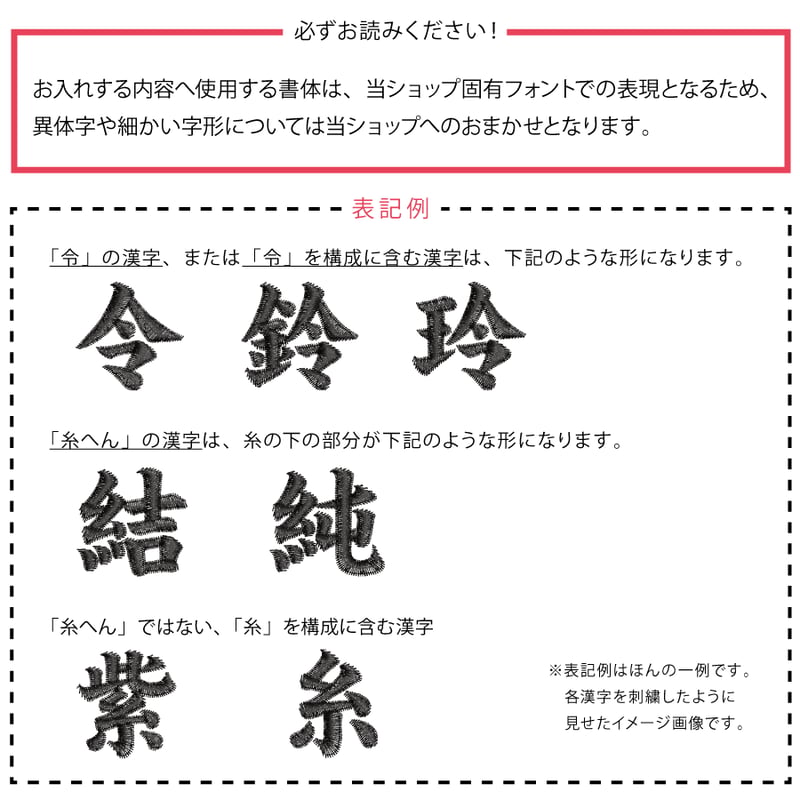 必ずお読みください！

お入れする内容へ使用する書体は、当ショップ固有フォントでの表現となるため、異体字や細かい字形については当ショップへのおまかせとなります。

表記例

「令」の漢字、または「令」を構成に含む漢字は、下記のような形になります。

令 鈴 玲

「糸へん」の漢字は、糸の下の部分が下記のような形になります。

結 純

「糸へん」ではない、「糸」を構成に含む漢字

紫 糸

※表記例はほんの一例です。
各漢字を刺繍したように
見せたイメージ画像です。